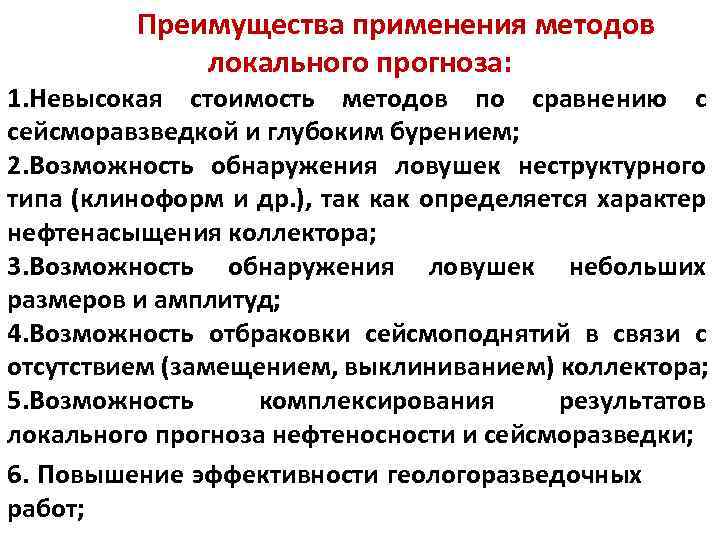 Преимущества применения методов локального прогноза:

1.Невысокая стоимость методов по сравнению с сейсморавзведкой и глубоким бурением;

2.Возможность обнаружения ловушек неструктурного типа (клиноформ и др.), так как определяется характер нефтенасыщения коллектора;

3.Возможность обнаружения ловушек небольших размеров и амплитуд;

4.Возможность отбраковки сейсмоподнятий в связи с отсутствием (замещением, выклиниванием) коллектора;

5.Возможность комплексирования результатов локального прогноза нефтеносности и сейсморазведки;

6. Повышение эффективности геологоразведочных работ;